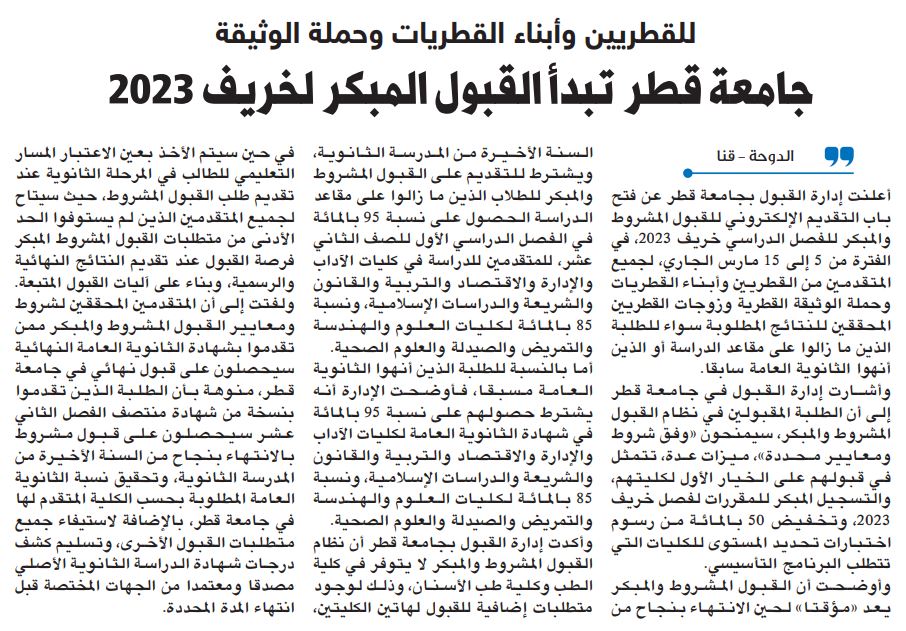 للقطريين وأبناء القطريات وحملة الوثيقة

جامعة قطر تبدأ القبول المبكر لخريف 2023

الدوحة - قنا

أعلنت إدارة القبول بجامعة قطر عن فتح باب التقديم الإلكتروني للقبول المشروط والمبكر للفصل الدراسي خريف 2023، في الفترة من 5 إلى 15 مارس الجاري، لجميع المتقدمين من القطريين وأبناء القطريات وحملة الوثيقة القطرية وزوجات القطريين المحققين للنتائج المطلوبة سواء للطلبة الذين ما زالوا على مقاعد الدراسة أو الذين أنهوا الثانوية العامة سابقا.

وأشارت إدارة القبول في جامعة قطر إلى أن الطلبة المقبولين في نظام القبول المشروط والمبكر، سيمنحون «وفق شروط ومعايير محددة»، ميزات عدة، تتمثل في قبولهم على الخيار الأول لكليتهم، والتسجيل المبكر للمقررات لفصل خريف 2023، وتخفيض 50 بالمائة من رسوم اختبارات تحديد المستوى للكليات التي تتطلب البرنامج التأسيسي.

وأوضحت أن القبول المشروط والمبكر يعد «مؤقتا» لحين الانتهاء بنجاح من السنة الأخيرة من المدرسة الثانوية، ويشترط للتقديم على القبول المشروط والمبكر للطلاب الذين ما زالوا على مقاعد الدراسة الحصول على نسبة 95 بالمائة في الفصل الدراسي الأول للصف الثاني عشر، للمتقدمين للدراسة في كليات الآداب والإدارة والاقتصاد والتربية والقانون والشريعة والدراسات الإسلامية، ونسبة 85 بالمائة لكليات العلوم والهندسة والتمريض والصيدلة والعلوم الصحية.

أما بالنسبة للطلبة الذين أنهوا الثانوية العامة مسبقا، فأوضحت الإدارة أنه يشترط حصولهم على نسبة 95 بالمائة في شهادة الثانوية العامة لكليات الآداب والإدارة والاقتصاد والتربية والقانون والشريعة والدراسات الإسلامية، ونسبة 85 بالمائة لكليات العلوم والهندسة والتمريض والصيدلة والعلوم الصحية.

وأكدت إدارة القبول بجامعة قطر أن نظام القبول المشروط والمبكر لا يتوفر في كلية الطب وكلية طب الأسنان، وذلك لوجود متطلبات إضافية للقبول لهاتين الكليتين، في حين سيتم الأخذ بعين الاعتبار المسار التعليمي للطالب في المرحلة الثانوية عند تقديم طلب القبول المشروط، حيث سيتاح لجميع المتقدمين الذين لم يستوفوا الحد الأدنى من متطلبات القبول المشروط المبكر فرصة القبول عند تقديم النتائج النهائية والرسمية، وبناء على آليات القبول المتبعة.

ولفتت إلى أن المتقدمين المحققين لشروط ومعايير القبول المشروط والمبكر ممن تقدموا بشهادة الثانوية العامة النهائية سيحصلون على قبول نهائي في جامعة قطر، منوهة بأن الطلبة الذين تقدموا بنسخة من شهادة منتصف الفصل الثاني عشر سيحصلون على قبول مشروط بالانتهاء بنجاح من السنة الأخيرة من المدرسة الثانوية، وتحقيق نسبة الثانوية العامة المطلوبة بحسب الكلية المتقدم لها في جامعة قطر، بالإضافة لاستيفاء جميع متطلبات القبول الأخرى، وتسليم كشف درجات شهادة الدراسة الثانوية الأصلي مصدقا ومعتمدا من الجهات المختصة قبل انتهاء المدة المحددة.